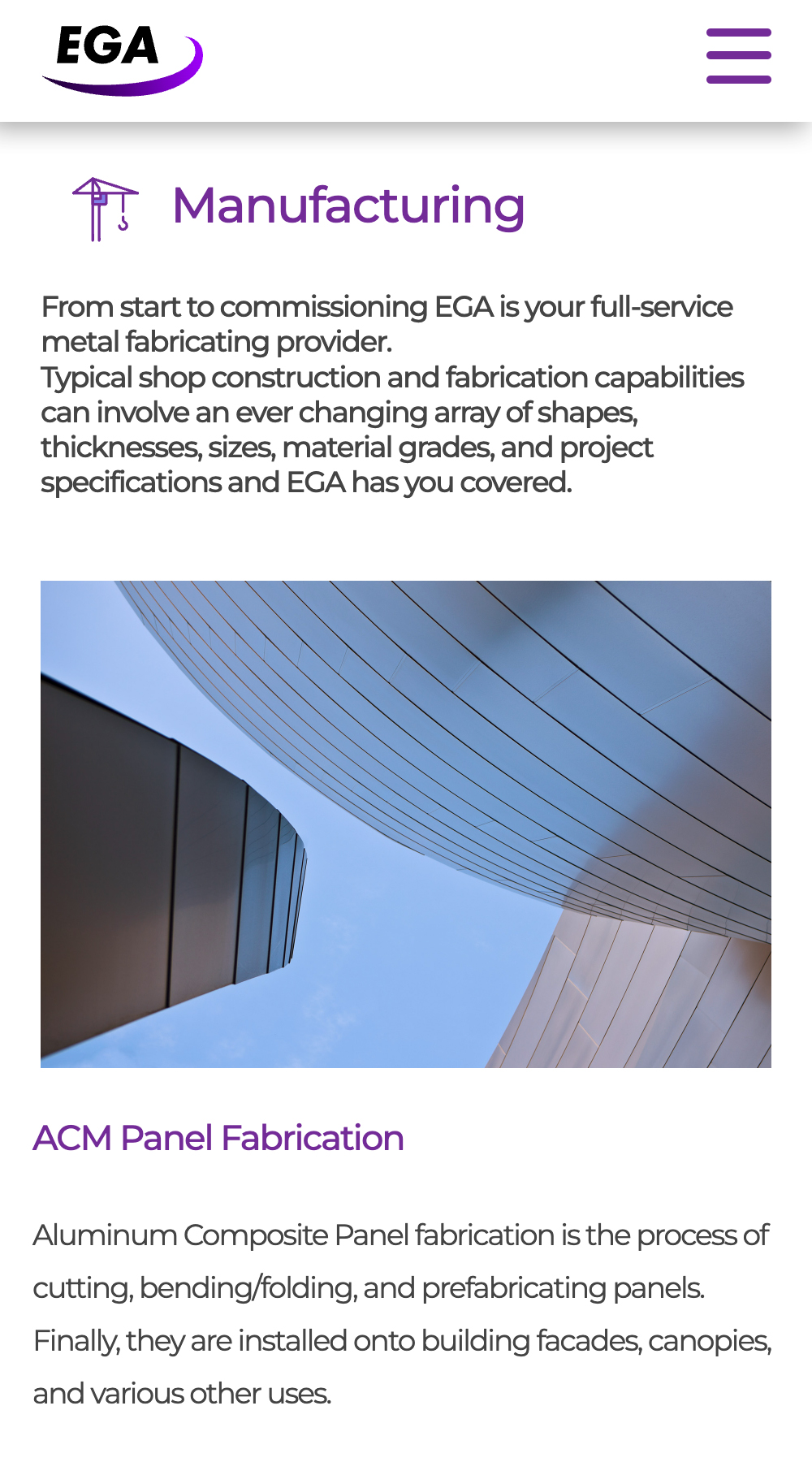 EGA

Manufacturing

From start to commissioning EGA is your full-service metal fabricating provider.
Typical shop construction and fabrication capabilities can involve an ever changing array of shapes, thicknesses, sizes, material grades, and project specifications and EGA has you covered.

ACM Panel Fabrication

Aluminum Composite Panel fabrication is the process of cutting, bending/folding, and prefabricating panels. Finally, they are installed onto building facades, canopies, and various other uses.